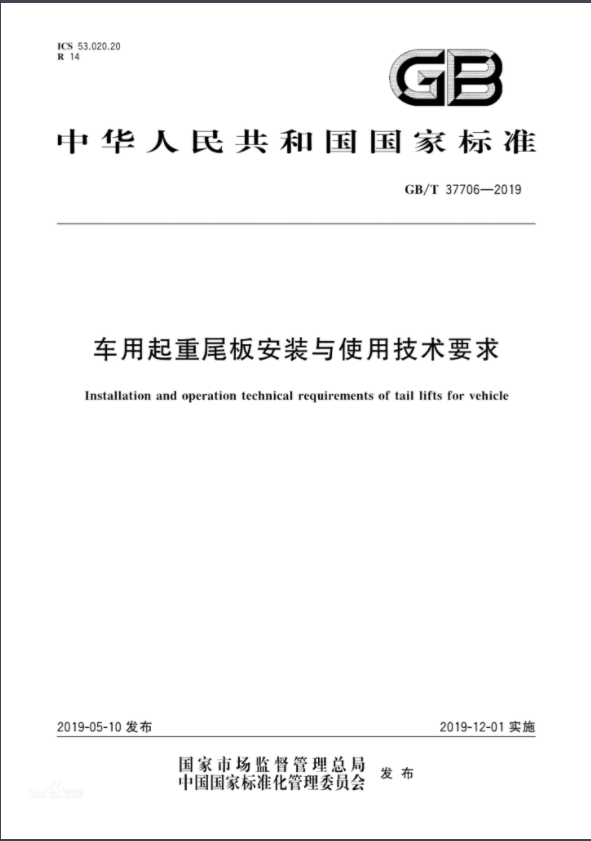 ICS 53.020.20
R 14

GB

中华人民共和国国家标准

GB/T 37706—2019

车用起重尾板安装与使用技术要求

Installation and operation technical requirements of tail lifts for vehicle

2019-05-10 发布

2019-12-01 实施

国家市场监督管理总局
中国国家标准化管理委员会 发布